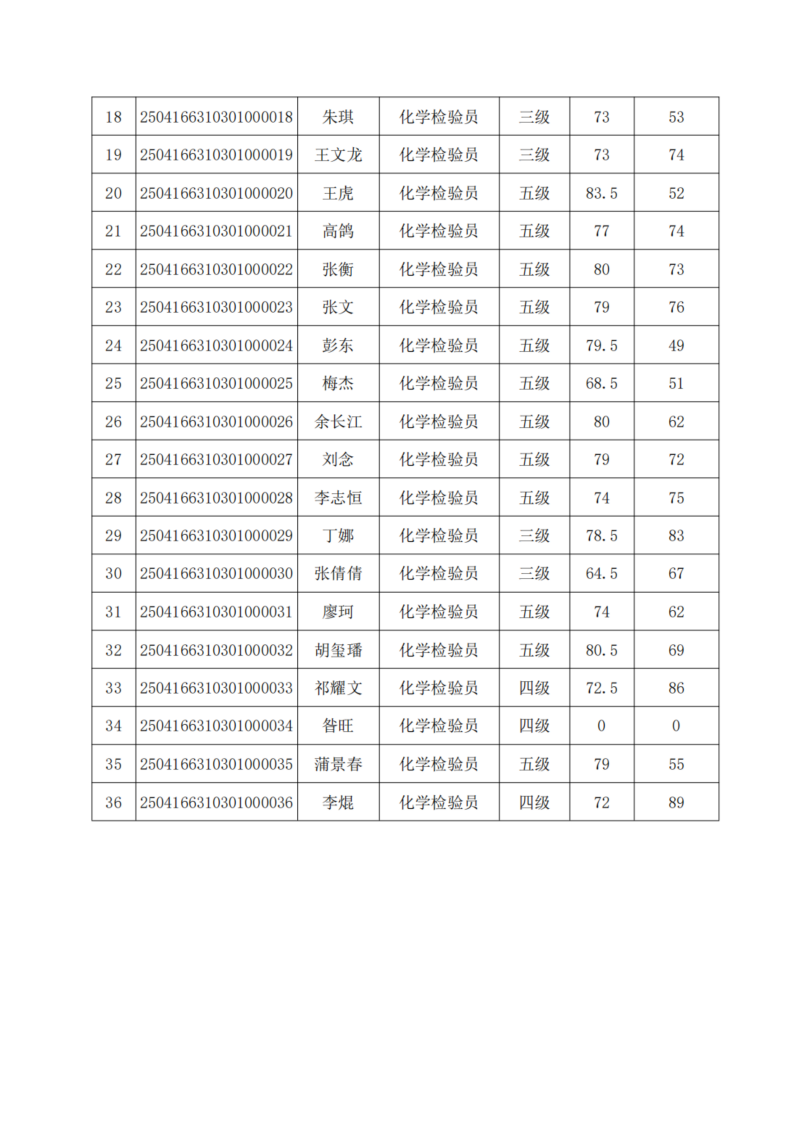 | 18 | 2504166310301000018 | 朱琪 | 化学检验员 | 三级 | 73 | 53 |
|---|---|---|---|---|---|---|
| 19 | 2504166310301000019 | 王文龙 | 化学检验员 | 三级 | 73 | 74 |
| 20 | 2504166310301000020 | 王虎 | 化学检验员 | 五级 | 83.5 | 52 |
| 21 | 2504166310301000021 | 高鸽 | 化学检验员 | 五级 | 77 | 74 |
| 22 | 2504166310301000022 | 张衡 | 化学检验员 | 五级 | 80 | 73 |
| 23 | 2504166310301000023 | 张文 | 化学检验员 | 五级 | 79 | 76 |
| 24 | 2504166310301000024 | 彭东 | 化学检验员 | 五级 | 79.5 | 49 |
| 25 | 2504166310301000025 | 梅杰 | 化学检验员 | 五级 | 68.5 | 51 |
| 26 | 2504166310301000026 | 余长江 | 化学检验员 | 五级 | 80 | 62 |
| 27 | 2504166310301000027 | 刘念 | 化学检验员 | 五级 | 79 | 72 |
| 28 | 2504166310301000028 | 李志恒 | 化学检验员 | 五级 | 74 | 75 |
| 29 | 2504166310301000029 | 丁娜 | 化学检验员 | 三级 | 78.5 | 83 |
| 30 | 2504166310301000030 | 张倩倩 | 化学检验员 | 三级 | 64.5 | 67 |
| 31 | 2504166310301000031 | 廖珂 | 化学检验员 | 五级 | 74 | 62 |
| 32 | 2504166310301000032 | 胡玺璠 | 化学检验员 | 五级 | 80.5 | 69 |
| 33 | 2504166310301000033 | 祁耀文 | 化学检验员 | 四级 | 72.5 | 86 |
| 34 | 2504166310301000034 | 昝旺 | 化学检验员 | 四级 | 0 | 0 |
| 35 | 2504166310301000035 | 蒲景春 | 化学检验员 | 五级 | 79 | 55 |
| 36 | 2504166310301000036 | 李焜 | 化学检验员 | 四级 | 72 | 89 |